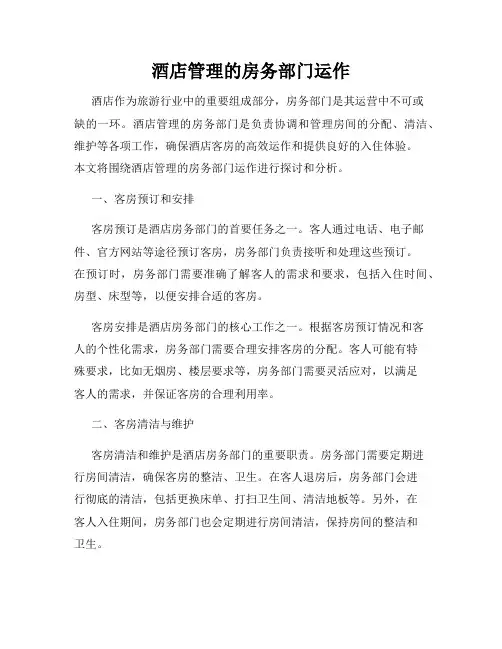 酒店管理的房务部门运作

酒店作为旅游行业中的重要组成部分，房务部门是其运营中不可或缺的一环。酒店管理的房务部门是负责协调和管理房间的分配、清洁、维护等各项工作，确保酒店客房的高效运作和提供良好的入住体验。本文将围绕酒店管理的房务部门运作进行探讨和分析。

一、客房预订和安排

客房预订是酒店房务部门的首要任务之一。客人通过电话、电子邮件、官方网站等途径预订客房，房务部门负责接听和处理这些预订。在预订时，房务部门需要准确了解客人的需求和要求，包括入住时间、房型、床型等，以便安排合适的客房。

客房安排是酒店房务部门的核心工作之一。根据客房预订情况和客人的个性化需求，房务部门需要合理安排客房的分配。客人可能有特殊要求，比如无烟房、楼层要求等，房务部门需要灵活应对，以满足客人的需求，并保证客房的合理利用率。

二、客房清洁与维护

客房清洁和维护是酒店房务部门的重要职责。房务部门需要定期进行房间清洁，确保客房的整洁、卫生。在客人退房后，房务部门会进行彻底的清洁，包括更换床单、打扫卫生间、清洁地板等。另外，在客人入住期间，房务部门也会定期进行房间清洁，保持房间的整洁和卫生。